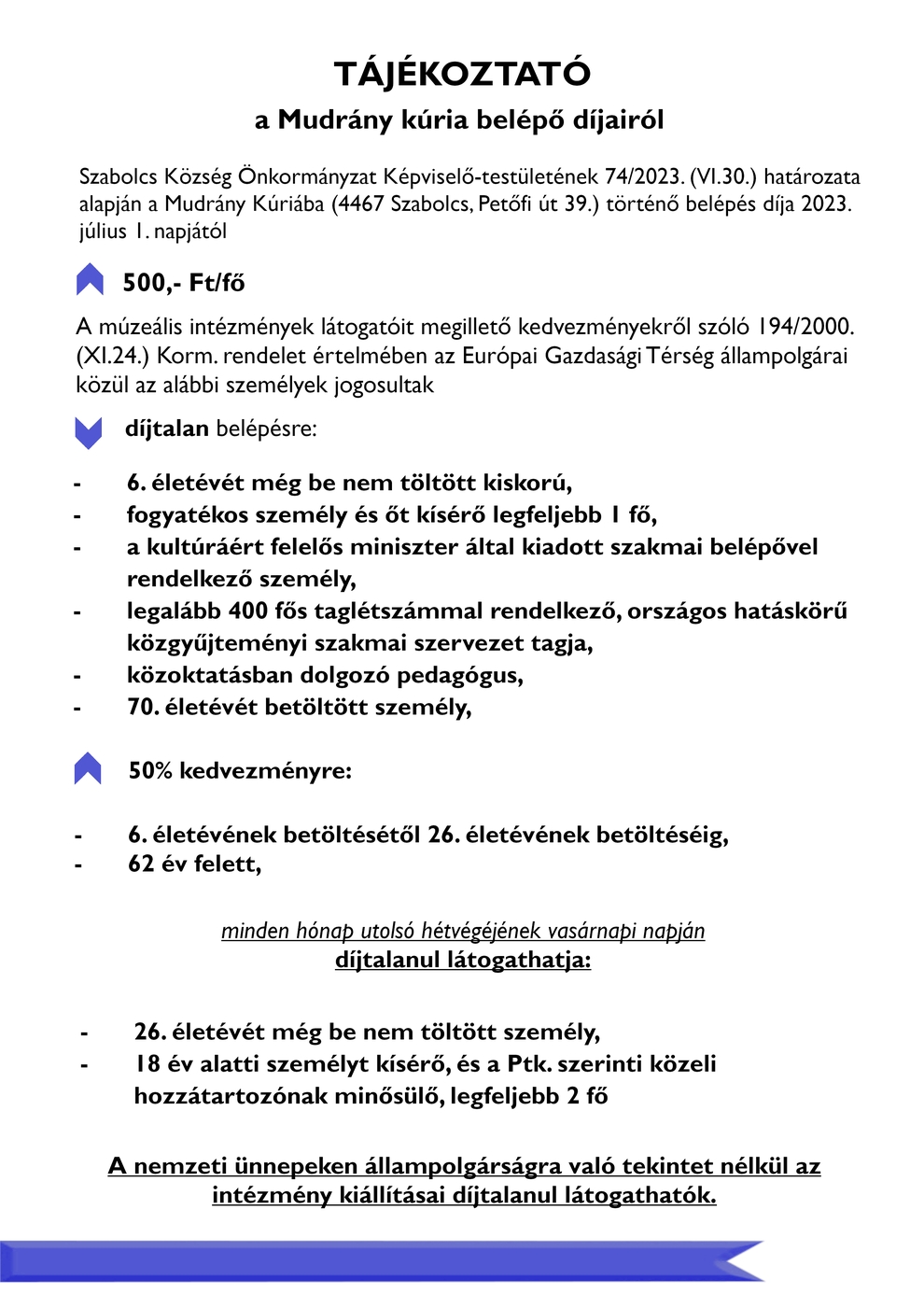 TÁJÉKOZTATÓ
a Mudrány kúria belépő díjairól

Szabolcs Község Önkormányzat Képviselő-testületének 74/2023. (VI.30.) határozata alapján a Mudrány Kúriába (4467 Szabolcs, Petőfi út 39.) történő belépés díja 2023. július 1. napjától

500,- Ft/fő

A múzeális intézmények látogatóit megillető kedvezményekről szóló 194/2000. (XI.24.) Korm. rendelet értelmében az Európai Gazdasági Térség állampolgárai közül az alábbi személyek jogosultak

díjtalan belépésre:

- 6. életévét még be nem töltött kiskorú,
- fogyatékos személy és őt kísérő legfeljebb 1 fő,
- a kultúráért felelős miniszter által kiadott szakmai belépővel rendelkező személy,
- legalább 400 fős taglétszámmal rendelkező, országos hatáskörű közgyűjteményi szakmai szervezet tagja,
- közoktatásban dolgozó pedagógus,
- 70. életévét betöltött személy,

50% kedvezményre:

- 6. életévének betöltésétől 26. életévének betöltéséig,
- 62 év felett,

minden hónap utolsó hétvégéjének vasárnapi napján
díjtalanul látogathatja:

- 26. életévét még be nem töltött személy,
- 18 év alatti személyt kísérő, és a Ptk. szerinti közeli hozzátartozónak minősülő, legfeljebb 2 fő

A nemzeti ünnepeken állampolgárságra való tekintet nélkül az intézmény kiállításai díjtalanul látogathatók.